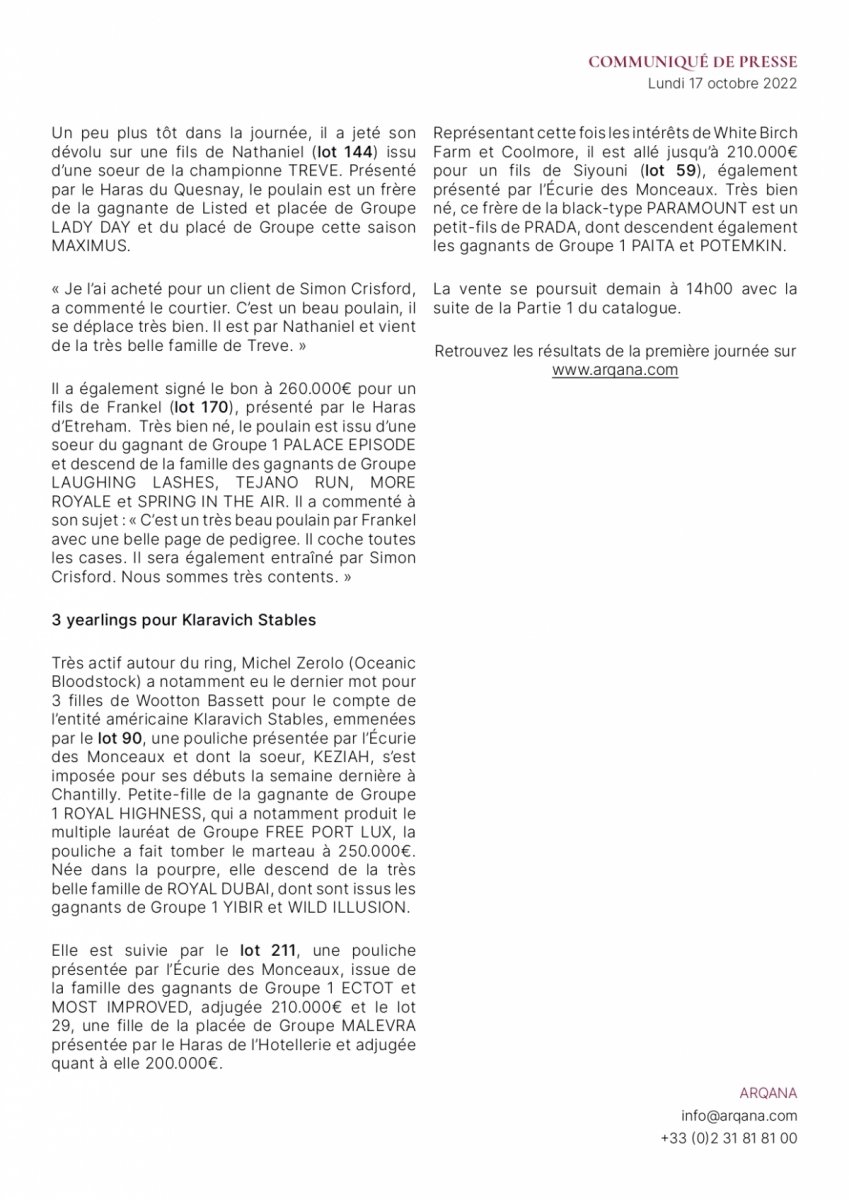 COMMUNIQUÉ DE PRESSE
Lundi 17 octobre 2022

Un peu plus tôt dans la journée, il a jeté son dévolu sur une fils de Nathaniel (lot 144) issu d'une soeur de la championne TREVE. Présenté par le Haras du Quesnay, le poulain est un frère de la gagnante de Listed et placée de Groupe LADY DAY et du placé de Groupe cette saison MAXIMUS.

« Je l'ai acheté pour un client de Simon Crisford, a commenté le courtier. C'est un beau poulain, il se déplace très bien. Il est par Nathaniel et vient de la très belle famille de Treve. »

Il a également signé le bon à 260.000€ pour un fils de Frankel (lot 170), présenté par le Haras d'Etreham. Très bien né, le poulain est issu d'une soeur du gagnant de Groupe 1 PALACE EPISODE et descend de la famille des gagnants de Groupe LAUGHING LASHES, TEJANO RUN, MORE ROYALE et SPRING IN THE AIR. Il a commenté à son sujet : « C'est un très beau poulain par Frankel avec une belle page de pedigree. Il coche toutes les cases. Il sera également entraîné par Simon Crisford. Nous sommes très contents. »

3 yearlings pour Klaravich Stables

Très actif autour du ring, Michel Zerolo (Oceanic Bloodstock) a notamment eu le dernier mot pour 3 filles de Wootton Bassett pour le compte de l'entité américaine Klaravich Stables, emmenées par le lot 90, une pouliche présentée par l'Écurie des Monceaux et dont la soeur, KEZIAH, s'est imposée pour ses débuts la semaine dernière à Chantilly. Petite-fille de la gagnante de Groupe 1 ROYAL HIGHNESS, qui a notamment produit le multiple lauréat de Groupe FREE PORT LUX, la pouliche a fait tomber le marteau à 250.000€. Née dans la pourpre, elle descend de la très belle famille de ROYAL DUBAI, dont sont issus les gagnants de Groupe 1 YIBIR et WILD ILLUSION.

Elle est suivie par le lot 211, une pouliche présentée par l'Écurie des Monceaux, issue de la famille des gagnants de Groupe 1 ECTOT et MOST IMPROVED, adjugée 210.000€ et le lot 29, une fille de la placée de Groupe MALEVRA présentée par le Haras de l'Hotellerie et adjugée quant à elle 200.000€.

Représentant cette fois les intérêts de White Birch Farm et Coolmore, il est allé jusqu'à 210.000€ pour un fils de Siyouni (lot 59), également présenté par l'Écurie des Monceaux. Très bien né, ce frère de la black-type PARAMOUNT est un petit-fils de PRADA, dont descendent également les gagnants de Groupe 1 PAITA et POTEMKIN.

La vente se poursuit demain à 14h00 avec la suite de la Partie 1 du catalogue.

Retrouvez les résultats de la première journée sur www.arqana.com

ARQANA
info@arqana.com
+33 (0)2 31 81 81 00